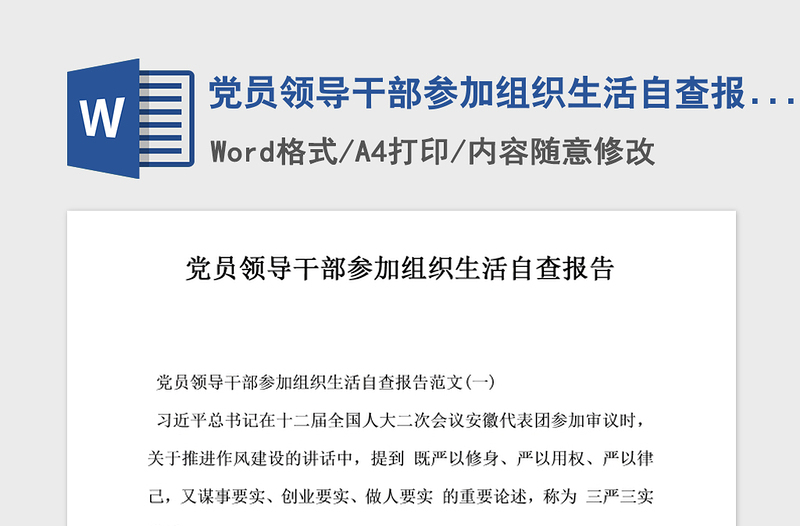 W

党员领导干部参加组织生活自查报...

Word格式/A4打印/内容随意修改

党员领导干部参加组织生活自查报告

党员领导干部参加组织生活自查报告范文(一)

习近平总书记在十二届全国人大二次会议安徽代表团参加审议时，关于推进作风建设的讲话中，提到 既严以修身、严以用权、严以律己，又谋事要实、创业要实、做人要实 的重要论述，称为 三严三实